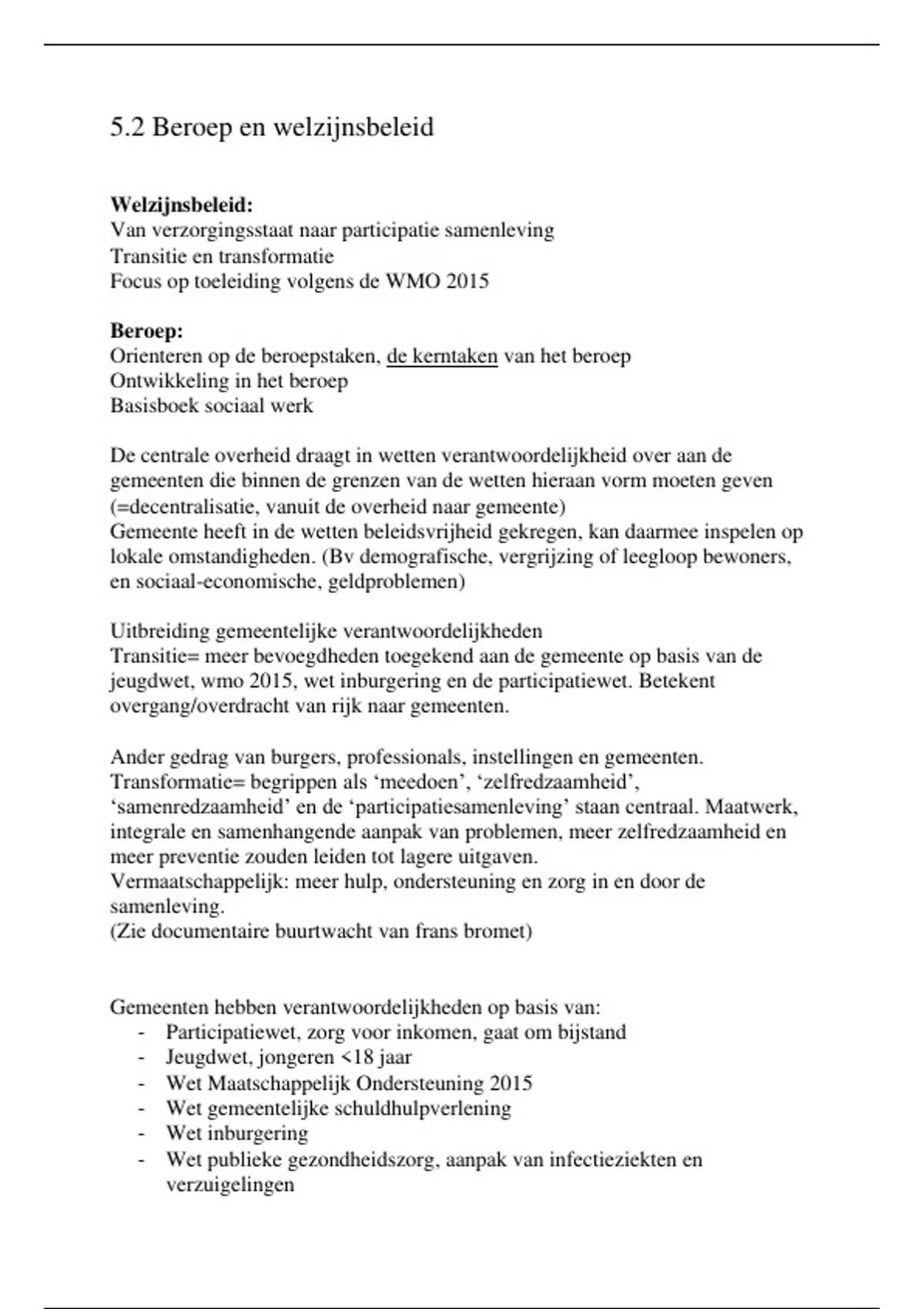 5.2 Beroep en welzijnsbeleid

**Welzijnsbeleid:**
Van verzorgingsstaat naar participatie samenleving
Transitie en transformatie
Focus op toeleiding volgens de WMO 2015

**Beroep:**
Orienteren op de beroepstaken, de kerntaken van het beroep
Ontwikkeling in het beroep
Basisboek sociaal werk

De centrale overheid draagt in wetten verantwoordelijkheid over aan de gemeenten die binnen de grenzen van de wetten hieraan vorm moeten geven (=decentralisatie, vanuit de overheid naar gemeente)
Gemeente heeft in de wetten beleidsvrijheid gekregen, kan daarmee inspelen op lokale omstandigheden. (Bv demografische, vergrijzing of leegloop bewoners, en sociaal-economische, geldproblemen)

Uitbreiding gemeentelijke verantwoordelijkheden
Transitie= meer bevoegdheden toegekend aan de gemeente op basis van de jeugdwet, wmo 2015, wet inburgering en de participatiewet. Betekent overgang/overdracht van rijk naar gemeenten.

Ander gedrag van burgers, professionals, instellingen en gemeenten.
Transformatie= begrippen als ‘meedoen’, ‘zelfredzaamheid’, ‘samenredzaamheid’ en de ‘participatiesamenleving’ staan centraal. Maatwerk, integrale en samenhangende aanpak van problemen, meer zelfredzaamheid en meer preventie zouden leiden tot lagere uitgaven.
Vermaatschappelijk: meer hulp, ondersteuning en zorg in en door de samenleving.
(Zie documentaire buurtwacht van frans bromet)

Gemeenten hebben verantwoordelijkheden op basis van:
- Participatiewet, zorg voor inkomen, gaat om bijstand
- Jeugdwet, jongeren <18 jaar
- Wet Maatschappelijk Ondersteuning 2015
- Wet gemeentelijke schuldhulpverlening
- Wet inburgering
- Wet publieke gezondheidszorg, aanpak van infectieziekten en verzuigelingen